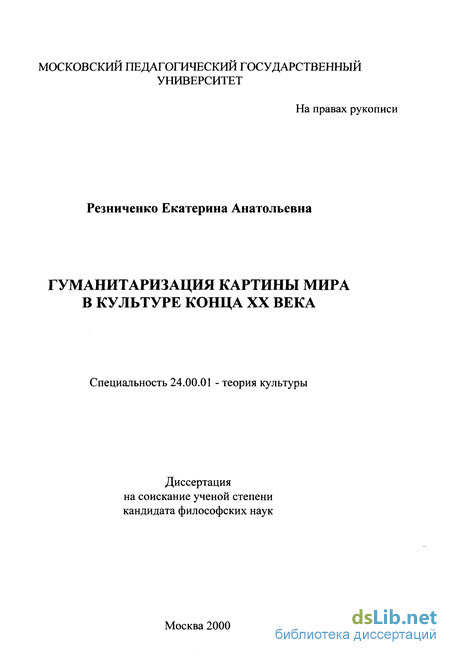 МОСКОВСКИЙ ПЕДАГОГИЧЕСКИЙ ГОСУДАРСТВЕННЫЙ УНИВЕРСИТЕТ

На правах рукописи

Резниченко Екатерина Анатольевна

ГУМАНИТАРИЗАЦИЯ КАРТИНЫ МИРА В КУЛЬТУРЕ КОНЦА XX ВЕКА

Специальность 24.00.01 - теория культуры

Диссертация
на соискание ученой степени
кандидата философских наук

Москва 2000

dsLib.net
библиотека диссертаций